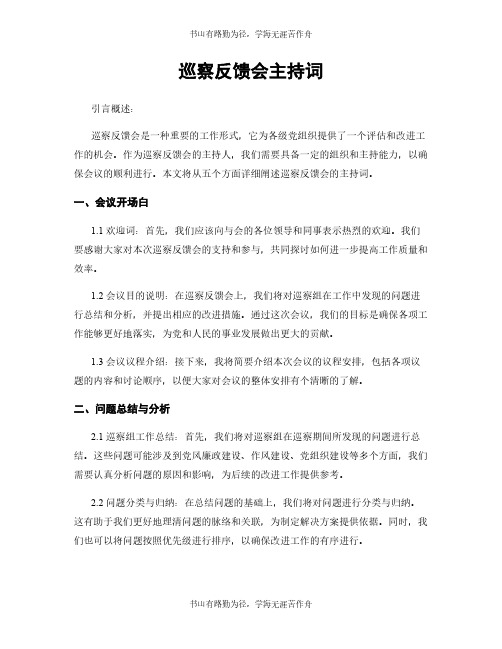 书山有路勤为径，学海无涯苦作舟

巡察反馈会主持词

引言概述：

巡察反馈会是一种重要的工作形式，它为各级党组织提供了一个评估和改进工作的机会。作为巡察反馈会的主持人，我们需要具备一定的组织和主持能力，以确保会议的顺利进行。本文将从五个方面详细阐述巡察反馈会的主持词。

一、会议开场白

1.1 欢迎词：首先，我们应该向与会的各位领导和同事表示热烈的欢迎。我们要感谢大家对本次巡察反馈会的支持和参与，共同探讨如何进一步提高工作质量和效率。

1.2 会议目的说明：在巡察反馈会上，我们将对巡察组在工作中发现的问题进行总结和分析，并提出相应的改进措施。通过这次会议，我们的目标是确保各项工作能够更好地落实，为党和人民的事业发展做出更大的贡献。

1.3 会议议程介绍：接下来，我将简要介绍本次会议的议程安排，包括各项议题的内容和讨论顺序，以便大家对会议的整体安排有个清晰的了解。

二、问题总结与分析

2.1 巡察组工作总结：首先，我们将对巡察组在巡察期间所发现的问题进行总结。这些问题可能涉及到党风廉政建设、作风建设、党组织建设等多个方面，我们需要认真分析问题的原因和影响，为后续的改进工作提供参考。

2.2 问题分类与归纳：在总结问题的基础上，我们将对问题进行分类与归纳。这有助于我们更好地理清问题的脉络和关联，为制定解决方案提供依据。同时，我们也可以将问题按照优先级进行排序，以确保改进工作的有序进行。

书山有路勤为径，学海无涯苦作舟